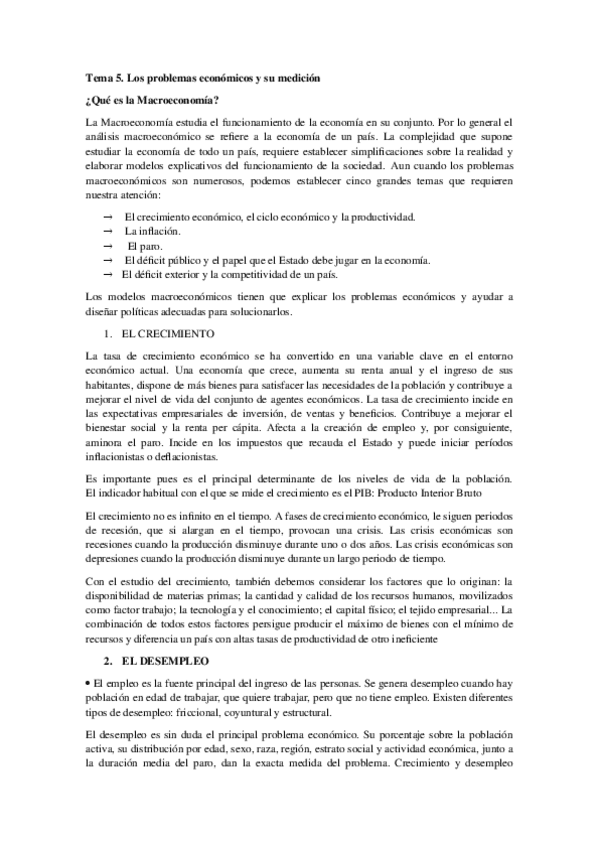 Tema 5. Los problemas económicos y su medición

¿Qué es la Macroeconomía?

La Macroeconomía estudia el funcionamiento de la economía en su conjunto. Por lo general el análisis macroeconómico se refiere a la economía de un país. La complejidad que supone estudiar la economía de todo un país, requiere establecer simplificaciones sobre la realidad y elaborar modelos explicativos del funcionamiento de la sociedad. Aun cuando los problemas macroeconómicos son numerosos, podemos establecer cinco grandes temas que requieren nuestra atención:

→ El crecimiento económico, el ciclo económico y la productividad.
→ La inflación.
→ El paro.
→ El déficit público y el papel que el Estado debe jugar en la economía.
→ El déficit exterior y la competitividad de un país.

Los modelos macroeconómicos tienen que explicar los problemas económicos y ayudar a diseñar políticas adecuadas para solucionarlos.

1. EL CRECIMIENTO

La tasa de crecimiento económico se ha convertido en una variable clave en el entorno económico actual. Una economía que crece, aumenta su renta anual y el ingreso de sus habitantes, dispone de más bienes para satisfacer las necesidades de la población y contribuye a mejorar el nivel de vida del conjunto de agentes económicos. La tasa de crecimiento incide en las expectativas empresariales de inversión, de ventas y beneficios. Contribuye a mejorar el bienestar social y la renta per cápita. Afecta a la creación de empleo y, por consiguiente, aminora el paro. Incide en los impuestos que recauda el Estado y puede iniciar períodos inflacionistas o deflacionistas.

Es importante pues es el principal determinante de los niveles de vida de la población. El indicador habitual con el que se mide el crecimiento es el PIB: Producto Interior Bruto

El crecimiento no es infinito en el tiempo. A fases de crecimiento económico, le siguen periodos de recesión, que si alargan en el tiempo, provocan una crisis. Las crisis económicas son recesiones cuando la producción disminuye durante uno o dos años. Las crisis económicas son depresiones cuando la producción disminuye durante un largo periodo de tiempo.

Con el estudio del crecimiento, también debemos considerar los factores que lo originan: la disponibilidad de materias primas; la cantidad y calidad de los recursos humanos, movilizados como factor trabajo; la tecnología y el conocimiento; el capital físico; el tejido empresarial... La combinación de todos estos factores persigue producir el máximo de bienes con el mínimo de recursos y diferencia un país con altas tasas de productividad de otro ineficiente

2. EL DESEMPLEO

• El empleo es la fuente principal del ingreso de las personas. Se genera desempleo cuando hay población en edad de trabajar, que quiere trabajar, pero que no tiene empleo. Existen diferentes tipos de desempleo: friccional, coyuntural y estructural.

El desempleo es sin duda el principal problema económico. Su porcentaje sobre la población activa, su distribución por edad, sexo, raza, región, estrato social y actividad económica, junto a la duración media del paro, dan la exacta medida del problema. Crecimiento y desempleo